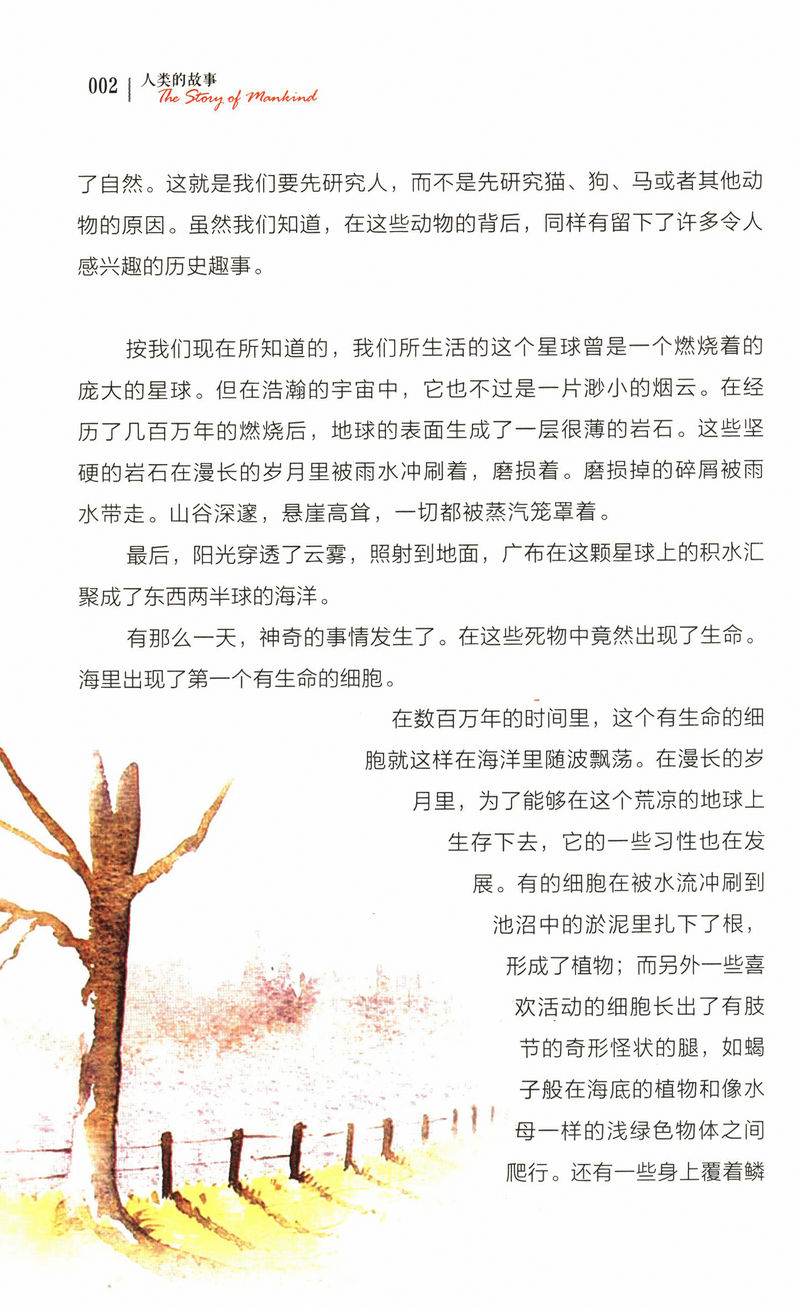 002 | 人类的故事 The Story of Mankind

了自然。这就是我们要先研究人，而不是先研究猫、狗、马或者其他动物的原因。虽然我们知道，在这些动物的背后，同样有留下了许多令人感兴趣的历史趣事。

按我们现在所知道的，我们所生活的这个星球曾是一个燃烧着的庞大的星球。但在浩瀚的宇宙中，它也不过是一片渺小的烟云。在经历了几百万年的燃烧后，地球的表面生成了一层很薄的岩石。这些坚硬的岩石在漫长的岁月里被雨水冲刷着，磨损着。磨损掉的碎屑被雨水带走。山谷深邃，悬崖高耸，一切都被蒸汽笼罩着。

最后，阳光穿透了云雾，照射到地面，广布在这颗星球上的积水汇聚成了东西两半球的海洋。

有那么一天，神奇的事情发生了。在这些死物中竟然出现了生命。海里出现了第一个有生命的细胞。

在数百万年的时间里，这个有生命的细胞就这样在海洋里随波飘荡。在漫长的岁月里，为了能够在这个荒凉的地球上生存下去，它的一些习性也在发展。有的细胞在被水流冲刷到池沼中的淤泥里扎下了根，形成了植物；而另外一些喜欢活动的细胞长出了有肢节的奇形怪状的腿，如蝎子般在海底的植物和像水母一样的浅绿色物体之间爬行。还有一些身上覆着鳞